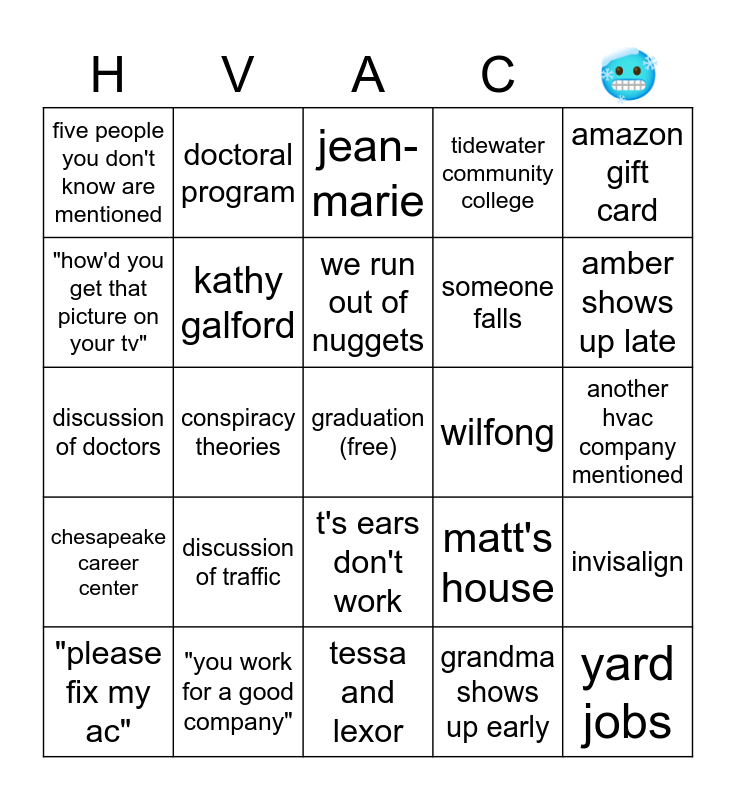 | H | V | A | C | 🥶 |
|---|---|---|---|---|
| five people you don't know are mentioned | doctoral program | jean-marie | tidewater community college | amazon gift card |
| "how'd you get that picture on your tv" | kathy galford | we run out of nuggets | someone falls | amber shows up late |
| discussion of doctors | conspiracy theories | graduation (free) | wilfong | another hvac company mentioned |
| chesapeake career center | discussion of traffic | t's ears don't work | matt's house | invisalign |
| "please fix my ac" | "you work for a good company" | tessa and lexor | grandma shows up early | yard jobs |